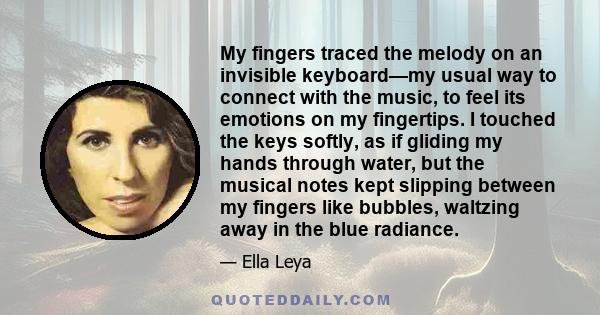 My fingers traced the melody on an invisible keyboard—my usual way to connect with the music, to feel its emotions on my fingertips. I touched the keys softly, as if gliding my hands through water, but the musical notes kept slipping between my fingers like bubbles, waltzing away in the blue radiance.

— Ella Leya

QUOTEDDAILY.COM